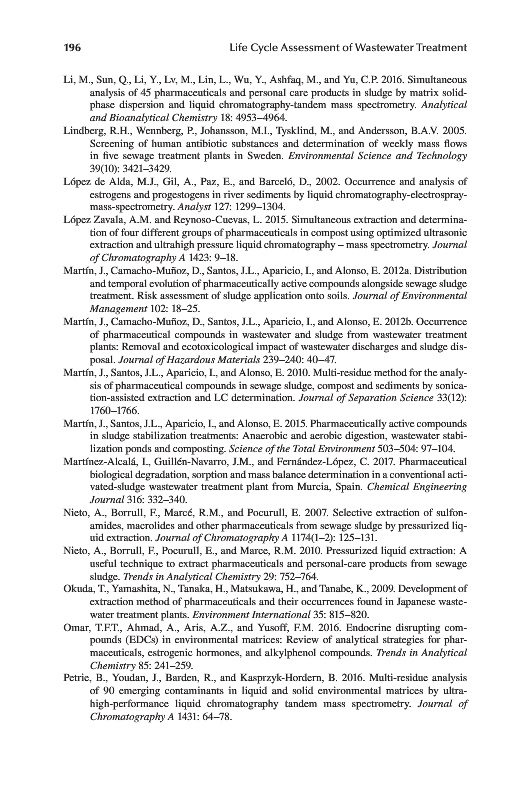 196 Life Cycle Assessment of Wastewater Treatment

Li, M., Sun, Q., Li, Y., Lv, M., Lin, L., Wu, Y., Ashfaq, M., and Yu, C.P. 2016. Simultaneous analysis of 45 pharmaceuticals and personal care products in sludge by matrix solid-phase dispersion and liquid chromatography-tandem mass spectrometry. Analytical and Bioanalytical Chemistry 18: 4953–4964.

Lindberg, R.H., Wennberg, P., Johansson, M.I., Tysklind, M., and Andersson, B.A.V. 2005. Screening of human antibiotic substances and determination of weekly mass flows in five sewage treatment plants in Sweden. Environmental Science and Technology 39(10): 3421–3429.

López de Alda, M.J., Gil, A., Paz, E., and Barceló, D., 2002. Occurrence and analysis of estrogens and progestogens in river sediments by liquid chromatography-electrospray-mass-spectrometry. Analyst 127: 1299–1304.

López Zavala, A.M. and Reynoso-Cuevas, L. 2015. Simultaneous extraction and determination of four different groups of pharmaceuticals in compost using optimized ultrasonic extraction and ultrahigh pressure liquid chromatography – mass spectrometry. Journal of Chromatography A 1423: 9–18.

Martín, J., Camacho-Muñoz, D., Santos, J.L., Aparicio, I., and Alonso, E. 2012a. Distribution and temporal evolution of pharmaceutically active compounds alongside sewage sludge treatment. Risk assessment of sludge application onto soils. Journal of Environmental Management 102: 18–25.

Martín, J., Camacho-Muñoz, D., Santos, J.L., Aparicio, I., and Alonso, E. 2012b. Occurrence of pharmaceutical compounds in wastewater and sludge from wastewater treatment plants: Removal and ecotoxicological impact of wastewater discharges and sludge disposal. Journal of Hazardous Materials 239–240: 40–47.

Martín, J., Santos, J.L., Aparicio, I., and Alonso, E. 2010. Multi-residue method for the analysis of pharmaceutical compounds in sewage sludge, compost and sediments by sonication-assisted extraction and LC determination. Journal of Separation Science 33(12): 1760–1766.

Martín, J., Santos, J.L., Aparicio, I., and Alonso, E. 2015. Pharmaceutically active compounds in sludge stabilization treatments: Anaerobic and aerobic digestion, wastewater stabilization ponds and composting. Science of the Total Environment 503–504: 97–104.

Martínez-Alcalá, I., Guillén-Navarro, J.M., and Fernández-López, C. 2017. Pharmaceutical biological degradation, sorption and mass balance determination in a conventional activated-sludge wastewater treatment plant from Murcia, Spain. Chemical Engineering Journal 316: 332–340.

Nieto, A., Borrull, F., Marcé, R.M., and Pocurull, E. 2007. Selective extraction of sulfonamides, macrolides and other pharmaceuticals from sewage sludge by pressurized liquid extraction. Journal of Chromatography A 1174(1–2): 125–131.

Nieto, A., Borrull, F., Pocurull, E., and Marce, R.M. 2010. Pressurized liquid extraction: A useful technique to extract pharmaceuticals and personal-care products from sewage sludge. Trends in Analytical Chemistry 29: 752–764.

Okuda, T., Yamashita, N., Tanaka, H., Matsukawa, H., and Tanabe, K., 2009. Development of extraction method of pharmaceuticals and their occurrences found in Japanese wastewater treatment plants. Environment International 35: 815–820.

Omar, T.F.T., Ahmad, A., Aris, A.Z., and Yusoff, F.M. 2016. Endocrine disrupting compounds (EDCs) in environmental matrices: Review of analytical strategies for pharmaceuticals, estrogenic hormones, and alkylphenol compounds. Trends in Analytical Chemistry 85: 241–259.

Petrie, B., Youdan, J., Barden, R., and Kasprzyk-Hordern, B. 2016. Multi-residue analysis of 90 emerging contaminants in liquid and solid environmental matrices by ultra-high-performance liquid chromatography tandem mass spectrometry. Journal of Chromatography A 1431: 64–78.